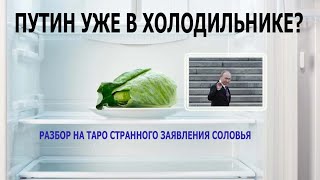 ПУТИН УЖЕ В ХОЛОДИЛЬНИКЕ?

РАЗБОР НА ТАРО СТРАННОГО ЗАЯВЛЕНИЯ СОЛОВЬЯ